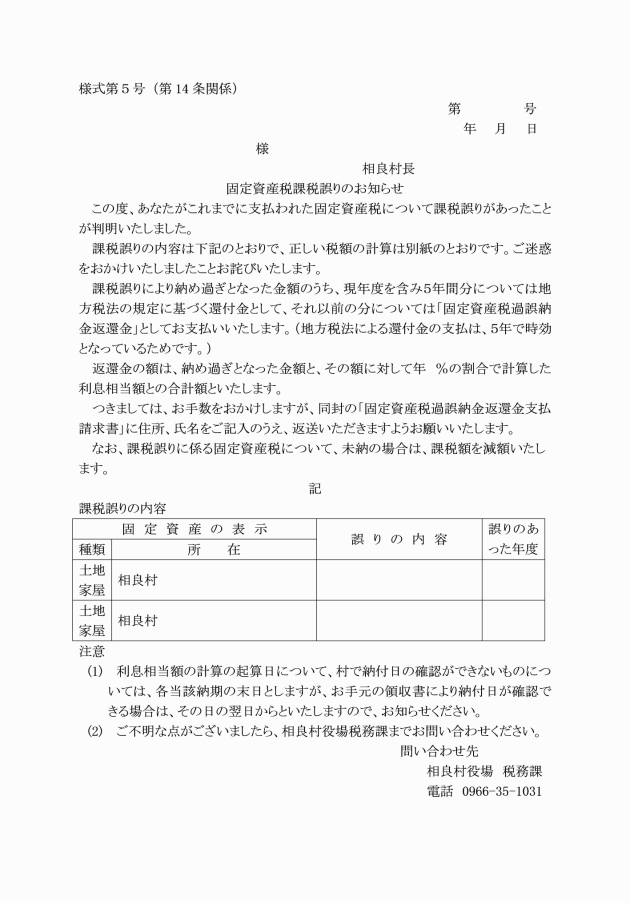 様式第5号(第14条関係)

第　号
年　月　日

様

相良村長

固定資産税課税誤りのお知らせ

この度、あなたがこれまでに支払われた固定資産税について課税誤りがあったことが判明いたしました。

課税誤りの内容は下記のとおりで、正しい税額の計算は別紙のとおりです。ご迷惑をおかけいたしましたことお詫びいたします。

課税誤りにより納め過ぎとなった金額のうち、現年度を含み5年間分については地方税法の規定に基づく還付金として、それ以前の分については「固定資産税過誤納金返還金」としてお支払いいたします。(地方税法による還付金の支払は、5年で時効となっているためです。)

返還金の額は、納め過ぎとなった金額と、その額に対して年　%の割合で計算した利息相当額との合計額といたします。

つきましては、お手数をおかけしますが、同封の「固定資産税過誤納金返還金支払請求書」に住所、氏名をご記入のうえ、返送いただきますようお願いいたします。

なお、課税誤りに係る固定資産税について、未納の場合は、課税額を減額いたします。

記

課税誤りの内容

| 固定資産の表示 | | 誤りの内容 | 誤りのあった年度 |
|---|---|---|---|
| 種類 | 所在 | | |
| 土地 家屋 | 相良村 | | |
| 土地 家屋 | 相良村 | | |

注意

(1) 利息相当額の計算の起算日について、村で納付日の確認ができないものについては、各当該納期の末日としますが、お手元の領収書により納付日が確認できる場合は、その日の翌日からといたしますので、お知らせください。

(2) ご不明な点がございましたら、相良村役場税務課までお問い合わせください。

問い合わせ先
相良村役場　税務課
電話　0966-35-1031